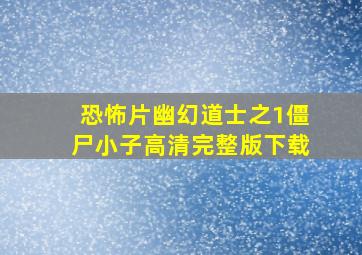 恐怖片幽幻道士之1僵尸小子高清完整版下载